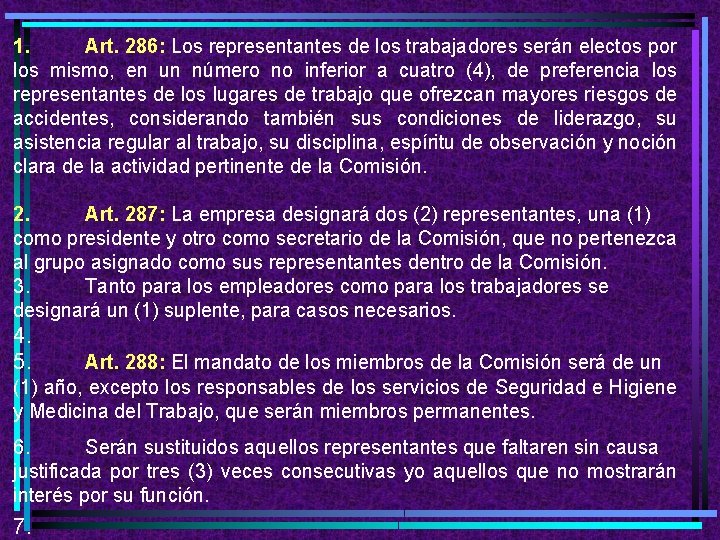 1. Art. 286: Los representantes de los trabajadores serán electos por los mismo, en un número no inferior a cuatro (4), de preferencia los representantes de los lugares de trabajo que ofrezcan mayores riesgos de accidentes, considerando también sus condiciones de liderazgo, su asistencia regular al trabajo, su disciplina, espíritu de observación y noción clara de la actividad pertinente de la Comisión.

2. Art. 287: La empresa designará dos (2) representantes, una (1) como presidente y otro como secretario de la Comisión, que no pertenezca al grupo asignado como sus representantes dentro de la Comisión.
3. Tanto para los empleadores como para los trabajadores se designará un (1) suplente, para casos necesarios.
4.
5. Art. 288: El mandato de los miembros de la Comisión será de un (1) año, excepto los responsables de los servicios de Seguridad e Higiene y Medicina del Trabajo, que serán miembros permanentes.

6. Serán sustituidos aquellos representantes que faltaren sin causa justificada por tres (3) veces consecutivas yo aquellos que no mostrarán interés por su función.

7.